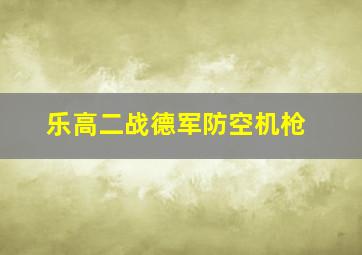 乐高二战德军防空机枪